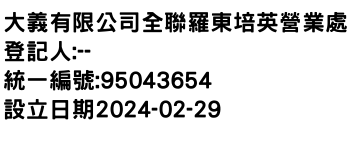 大義有限公司全聯羅東培英營業處
登記人:--
統一編號:95043654
設立日期2024-02-29